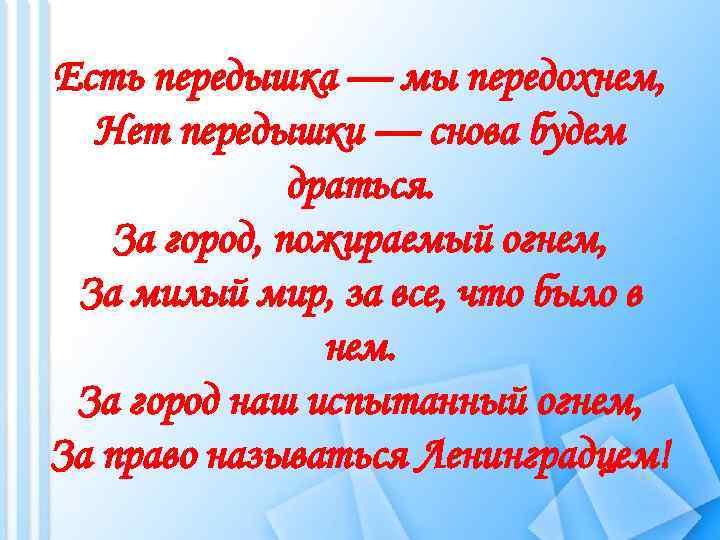 Есть передышка — мы передохнем,
Нет передышки — снова будем драться.
За город, пожираемый огнем,
За милый мир, за все, что было в нем.
За город наш испытанный огнем,
За право называться Ленинградцем!